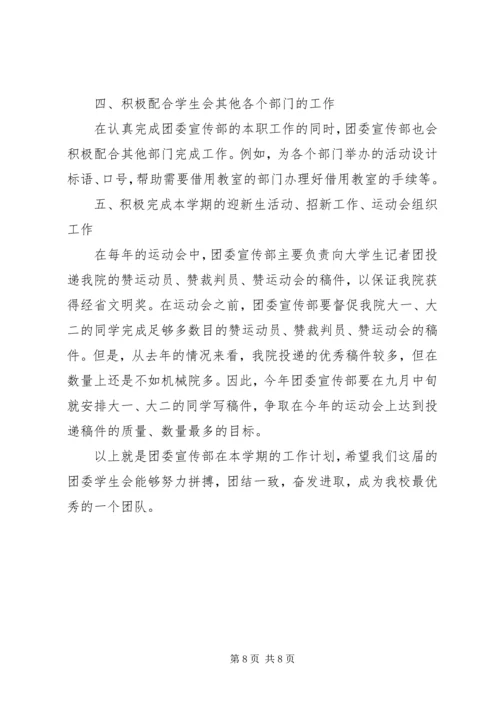 四、积极配合学生会其他各个部门的工作

在认真完成团委宣传部的本职工作的同时，团委宣传部也会积极配合其他部门完成工作。例如，为各个部门举办的活动设计标语、口号，帮助需要借用教室的部门办理好借用教室的手续等。

五、积极完成本学期的迎新生活动、招新工作、运动会组织工作

在每年的运动会中，团委宣传部主要负责向大学生记者团投递我院的赞运动员、赞裁判员、赞运动会的稿件，以保证我院获得经省文明奖。在运动会之前，团委宣传部要督促我院大一、大二的同学完成足够多数目的赞运动员、赞裁判员、赞运动会的稿件。但是，从去年的情况来看，我院投递的优秀稿件较多，但在数量上还是不如机械院多。因此，今年团委宣传部要在九月中旬就安排大一、大二的同学写稿件，争取在今年的运动会上达到投递稿件的质量、数量最多的目标。

以上就是团委宣传部在本学期的工作计划，希望我们这届的团委学生会能够努力拼搏，团结一致，奋发进取，成为我校最优秀的一个团队。

第 8 页 共 8 页